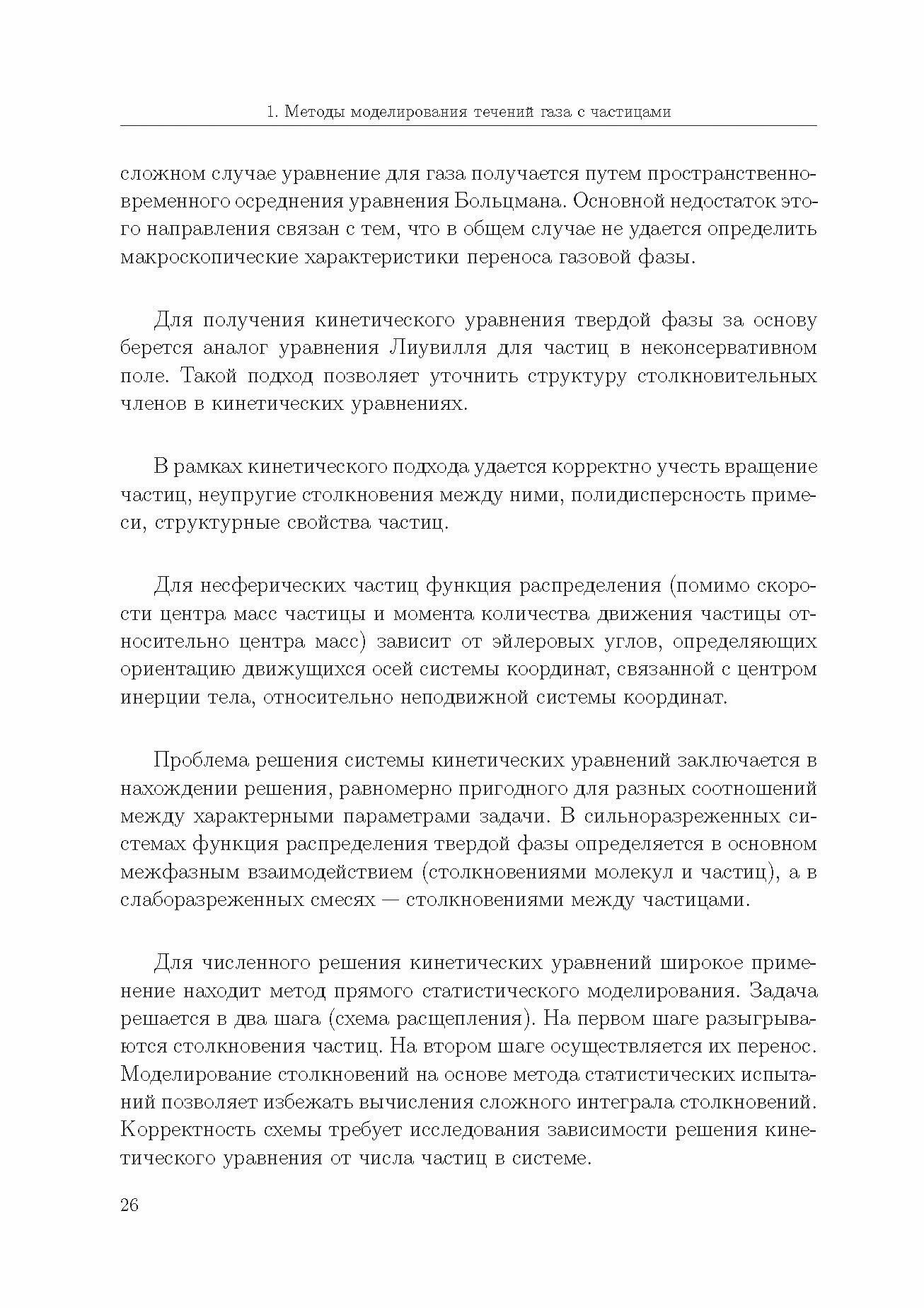 1. Методы моделирования течений газа с частицами

сложном случае уравнение для газа получается путем пространственно-временного осреднения уравнения Больцмана. Основной недостаток этого направления связан с тем, что в общем случае не удается определить макроскопические характеристики переноса газовой фазы.

Для получения кинетического уравнения твердой фазы за основу берется аналог уравнения Лиувилля для частиц в неконсервативном поле. Такой подход позволяет уточнить структуру столкновительных членов в кинетических уравнениях.

В рамках кинетического подхода удается корректно учесть вращение частиц, неупругие столкновения между ними, полидисперсность примеси, структурные свойства частиц.

Для несферических частиц функция распределения (помимо скорости центра масс частицы и момента количества движения частицы относительно центра масс) зависит от эйлеровых углов, определяющих ориентацию движущихся осей системы координат, связанной с центром инерции тела, относительно неподвижной системы координат.

Проблема решения системы кинетических уравнений заключается в нахождении решения, равномерно пригодного для разных соотношений между характерными параметрами задачи. В сильноразреженных системах функция распределения твердой фазы определяется в основном межфазным взаимодействием (столкновениями молекул и частиц), а в слаборазреженных смесях — столкновениями между частицами.

Для численного решения кинетических уравнений широкое применение находит метод прямого статистического моделирования. Задача решается в два шага (схема расщепления). На первом шаге разыгрываются столкновения частиц. На втором шаге осуществляется их перенос. Моделирование столкновений на основе метода статистических испытаний позволяет избежать вычисления сложного интеграла столкновений. Корректность схемы требует исследования зависимости решения кинетического уравнения от числа частиц в системе.

26